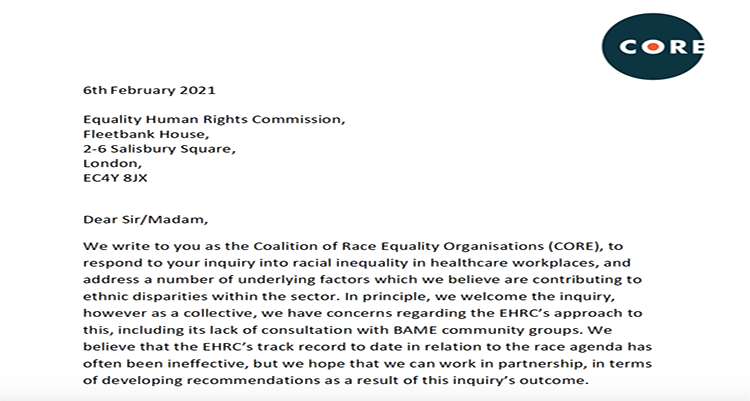 CORE

6th February 2021

Equality Human Rights Commission,
Fleetbank House,
2-6 Salisbury Square,
London,
EC4Y 8JX

Dear Sir/Madam,

We write to you as the Coalition of Race Equality Organisations (CORE), to respond to your inquiry into racial inequality in healthcare workplaces, and address a number of underlying factors which we believe are contributing to ethnic disparities within the sector. In principle, we welcome the inquiry, however as a collective, we have concerns regarding the EHRC's approach to this, including its lack of consultation with BAME community groups. We believe that the EHRC's track record to date in relation to the race agenda has often been ineffective, but we hope that we can work in partnership, in terms of developing recommendations as a result of this inquiry's outcome.